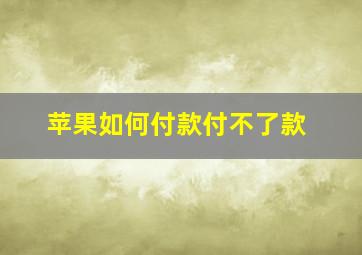 苹果如何付款付不了款